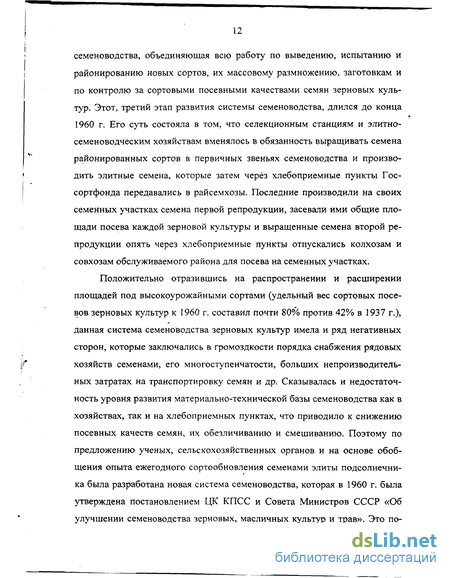 12

семеноводства, объединяющая всю работу по выведению, испытанию и районированию новых сортов, их массовому размножению, заготовкам и по контролю за сортовыми посевными качествами семян зерновых культур. Этот, третий этап развития системы семеноводства, длился до конца 1960 г. Его суть состояла в том, что селекционным станциям и элитно-семеноводческим хозяйствам вменялось в обязанность выращивать семена районированных сортов в первичных звеньях семеноводства и производить элитные семена, которые затем через хлебоприемные пункты Госсортфонда передавались в райсемхозы. Последние производили на своих семенных участках семена первой репродукции, засевали ими общие площади посева каждой зерновой культуры и выращенные семена второй репродукции опять через хлебоприемные пункты отпускались колхозам и совхозам обслуживаемого района для посева на семенных участках.

Положительно отразившись на распространении и расширении площадей под высокоурожайными сортами (удельный вес сортовых посевов зерновых культур к 1960 г. составил почти 80% против 42% в 1937 г.), данная система семеноводства зерновых культур имела и ряд негативных сторон, которые заключались в громоздкости порядка снабжения рядовых хозяйств семенами, его многоступенчатости, больших непроизводительных затратах на транспортировку семян и др. Сказывалась и недостаточность уровня развития материально-технической базы семеноводства как в хозяйствах, так и на хлебоприемных пунктах, что приводило к снижению посевных качеств семян, их обезличиванию и смешиванию. Поэтому по предложению ученых, сельскохозяйственных органов и на основе обобщения опыта ежегодного сортообновления семенами элиты подсолнечника была разработана новая система семеноводства, которая в 1960 г. была утверждена постановлением ЦК КПСС и Совета Министров СССР «Об улучшении семеноводства зерновых, масличных культур и трав». Это по-

dsLib.net
библиотека диссертаций